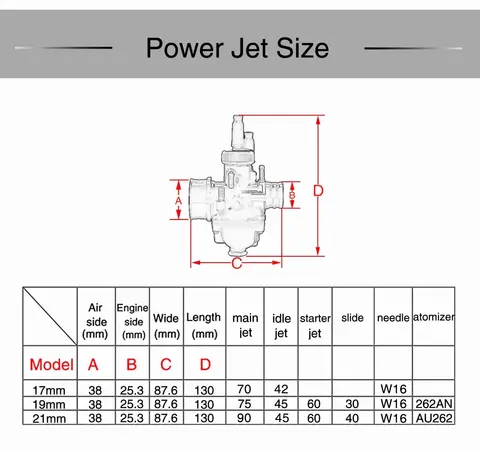 Power Jet Size

A

B

D

C

|  | Air side (mm) | Engine side (mm) | Wide (mm) | Length (mm) | main jet | idle jet | starter jet | slide | needle | atomizer |
|---|---|---|---|---|---|---|---|---|---|---|
| Model | A | B | C | D |  |  |  |  |  |  |
| 17mm | 38 | 25.3 | 87.6 | 130 | 70 | 42 |  |  | W16 |  |
| 19mm | 38 | 25.3 | 87.6 | 130 | 75 | 45 | 60 | 30 | W16 | 262AN |
| 21mm | 38 | 25.3 | 87.6 | 130 | 90 | 45 | 60 | 40 | W16 | AU262 |